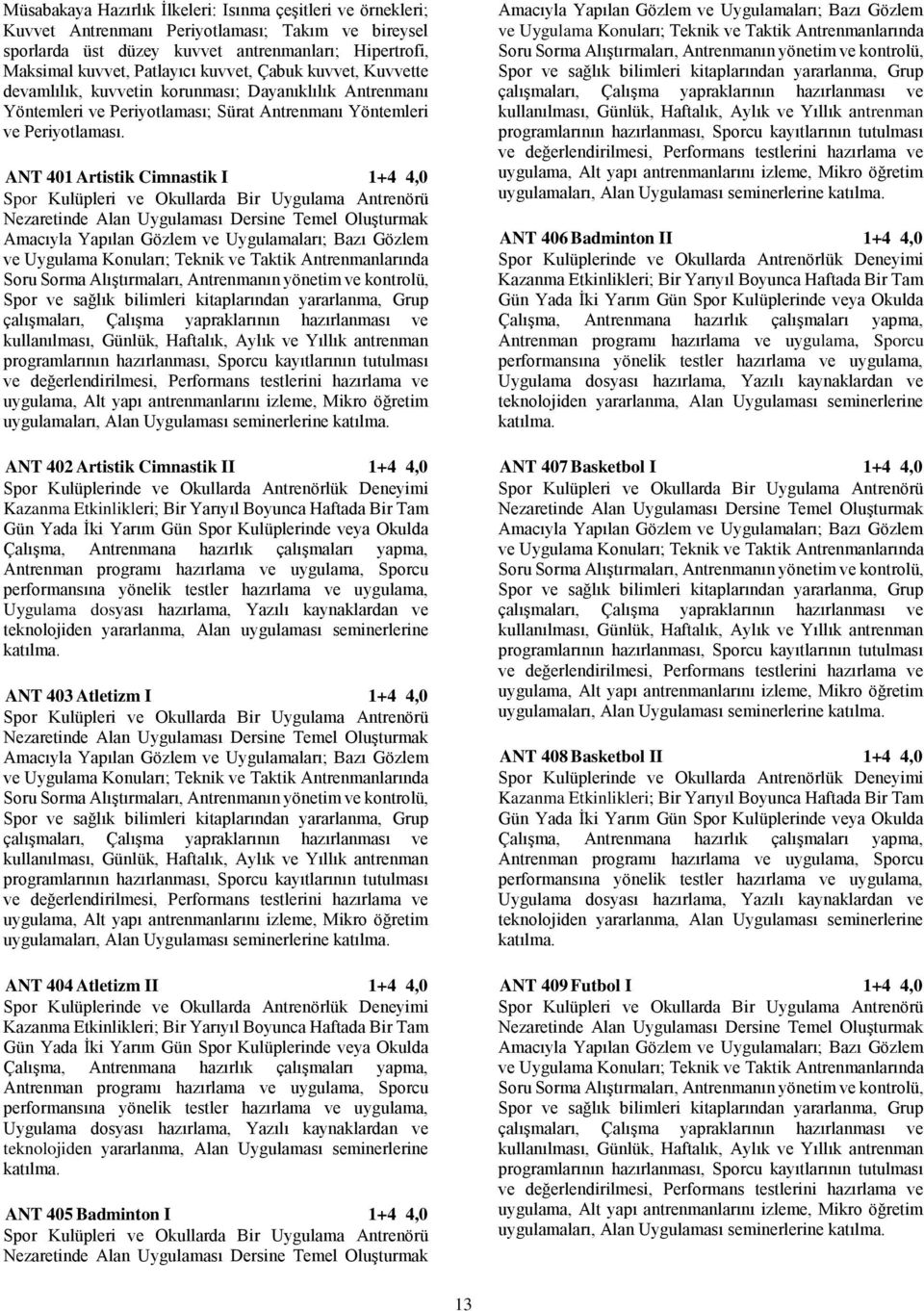 Müsabakaya Hazırlık İlkeleri: Isınma çeşitleri ve örnekleri; Kuvvet Antrenmanı Periyotlaması; Takım ve bireysel sporlarda üst düzey kuvvet antrenmanları; Hipertrofi, Maksimal kuvvet, Patlayıcı kuvvet, Çabuk kuvvet, Kuvvette devamlılık, kuvvetin korunması; Dayanıklılık Antrenmanı Yöntemleri ve Periyotlaması; Sürat Antrenmanı Yöntemleri ve Periyotlaması.

ANT 401 Artistik Cimnastik I 1+4 4,0
Spor Kulüpleri ve Okullarda Bir Uygulama Antrenörü Nezaretinde Alan Uygulaması Dersine Temel Oluşturmak Amacıyla Yapılan Gözlem ve Uygulamaları; Bazı Gözlem ve Uygulama Konuları; Teknik ve Taktik Antrenmanlarında Soru Sorma Alıştırmaları, Antrenmanın yönetim ve kontrolü, Spor ve sağlık bilimleri kitaplarından yararlanma, Grup çalışmaları, Çalışma yapraklarının hazırlanması ve kullanılması, Günlük, Haftalık, Aylık ve Yıllık antrenman programlarının hazırlanması, Sporcu kayıtlarının tutulması ve değerlendirilmesi, Performans testlerini hazırlama ve uygulama, Alt yapı antrenmanlarını izleme, Mikro öğretim uygulamaları, Alan Uygulaması seminerlerine katılma.

ANT 402 Artistik Cimnastik II 1+4 4,0
Spor Kulüplerinde ve Okullarda Antrenörlük Deneyimi Kazanma Etkinlikleri; Bir Yarıyıl Boyunca Haftada Bir Tam Gün Yada İki Yarım Gün Spor Kulüplerinde veya Okulda Çalışma, Antrenmana hazırlık çalışmaları yapma, Antrenman programı hazırlama ve uygulama, Sporcu performansına yönelik testler hazırlama ve uygulama, Uygulama dosyası hazırlama, Yazılı kaynaklardan ve teknolojiden yararlanma, Alan uygulaması seminerlerine katılma.

ANT 403 Atletizm I 1+4 4,0
Spor Kulüpleri ve Okullarda Bir Uygulama Antrenörü Nezaretinde Alan Uygulaması Dersine Temel Oluşturmak Amacıyla Yapılan Gözlem ve Uygulamaları; Bazı Gözlem ve Uygulama Konuları; Teknik ve Taktik Antrenmanlarında Soru Sorma Alıştırmaları, Antrenmanın yönetim ve kontrolü, Spor ve sağlık bilimleri kitaplarından yararlanma, Grup çalışmaları, Çalışma yapraklarının hazırlanması ve kullanılması, Günlük, Haftalık, Aylık ve Yıllık antrenman programlarının hazırlanması, Sporcu kayıtlarının tutulması ve değerlendirilmesi, Performans testlerini hazırlama ve uygulama, Alt yapı antrenmanlarını izleme, Mikro öğretim uygulamaları, Alan Uygulaması seminerlerine katılma.

ANT 404 Atletizm II 1+4 4,0
Spor Kulüplerinde ve Okullarda Antrenörlük Deneyimi Kazanma Etkinlikleri; Bir Yarıyıl Boyunca Haftada Bir Tam Gün Yada İki Yarım Gün Spor Kulüplerinde veya Okulda Çalışma, Antrenmana hazırlık çalışmaları yapma, Antrenman programı hazırlama ve uygulama, Sporcu performansına yönelik testler hazırlama ve uygulama, Uygulama dosyası hazırlama, Yazılı kaynaklardan ve teknolojiden yararlanma, Alan Uygulaması seminerlerine katılma.

ANT 405 Badminton I 1+4 4,0
Spor Kulüpleri ve Okullarda Bir Uygulama Antrenörü Nezaretinde Alan Uygulaması Dersine Temel Oluşturmak Amacıyla Yapılan Gözlem ve Uygulamaları; Bazı Gözlem ve Uygulama Konuları; Teknik ve Taktik Antrenmanlarında Soru Sorma Alıştırmaları, Antrenmanın yönetim ve kontrolü, Spor ve sağlık bilimleri kitaplarından yararlanma, Grup çalışmaları, Çalışma yapraklarının hazırlanması ve kullanılması, Günlük, Haftalık, Aylık ve Yıllık antrenman programlarının hazırlanması, Sporcu kayıtlarının tutulması ve değerlendirilmesi, Performans testlerini hazırlama ve uygulama, Alt yapı antrenmanlarını izleme, Mikro öğretim uygulamaları, Alan Uygulaması seminerlerine katılma.

ANT 406 Badminton II 1+4 4,0
Spor Kulüplerinde ve Okullarda Antrenörlük Deneyimi Kazanma Etkinlikleri; Bir Yarıyıl Boyunca Haftada Bir Tam Gün Yada İki Yarım Gün Spor Kulüplerinde veya Okulda Çalışma, Antrenmana hazırlık çalışmaları yapma, Antrenman programı hazırlama ve uygulama, Sporcu performansına yönelik testler hazırlama ve uygulama, Uygulama dosyası hazırlama, Yazılı kaynaklardan ve teknolojiden yararlanma, Alan Uygulaması seminerlerine katılma.

ANT 407 Basketbol I 1+4 4,0
Spor Kulüpleri ve Okullarda Bir Uygulama Antrenörü Nezaretinde Alan Uygulaması Dersine Temel Oluşturmak Amacıyla Yapılan Gözlem ve Uygulamaları; Bazı Gözlem ve Uygulama Konuları; Teknik ve Taktik Antrenmanlarında Soru Sorma Alıştırmaları, Antrenmanın yönetim ve kontrolü, Spor ve sağlık bilimleri kitaplarından yararlanma, Grup çalışmaları, Çalışma yapraklarının hazırlanması ve kullanılması, Günlük, Haftalık, Aylık ve Yıllık antrenman programlarının hazırlanması, Sporcu kayıtlarının tutulması ve değerlendirilmesi, Performans testlerini hazırlama ve uygulama, Alt yapı antrenmanlarını izleme, Mikro öğretim uygulamaları, Alan Uygulaması seminerlerine katılma.

ANT 408 Basketbol II 1+4 4,0
Spor Kulüplerinde ve Okullarda Antrenörlük Deneyimi Kazanma Etkinlikleri; Bir Yarıyıl Boyunca Haftada Bir Tam Gün Yada İki Yarım Gün Spor Kulüplerinde veya Okulda Çalışma, Antrenmana hazırlık çalışmaları yapma, Antrenman programı hazırlama ve uygulama, Sporcu performansına yönelik testler hazırlama ve uygulama, Uygulama dosyası hazırlama, Yazılı kaynaklardan ve teknolojiden yararlanma, Alan Uygulaması seminerlerine katılma.

ANT 409 Futbol I 1+4 4,0
Spor Kulüpleri ve Okullarda Bir Uygulama Antrenörü Nezaretinde Alan Uygulaması Dersine Temel Oluşturmak Amacıyla Yapılan Gözlem ve Uygulamaları; Bazı Gözlem ve Uygulama Konuları; Teknik ve Taktik Antrenmanlarında Soru Sorma Alıştırmaları, Antrenmanın yönetim ve kontrolü, Spor ve sağlık bilimleri kitaplarından yararlanma, Grup çalışmaları, Çalışma yapraklarının hazırlanması ve kullanılması, Günlük, Haftalık, Aylık ve Yıllık antrenman programlarının hazırlanması, Sporcu kayıtlarının tutulması ve değerlendirilmesi, Performans testlerini hazırlama ve uygulama, Alt yapı antrenmanlarını izleme, Mikro öğretim uygulamaları, Alan Uygulaması seminerlerine katılma.

13